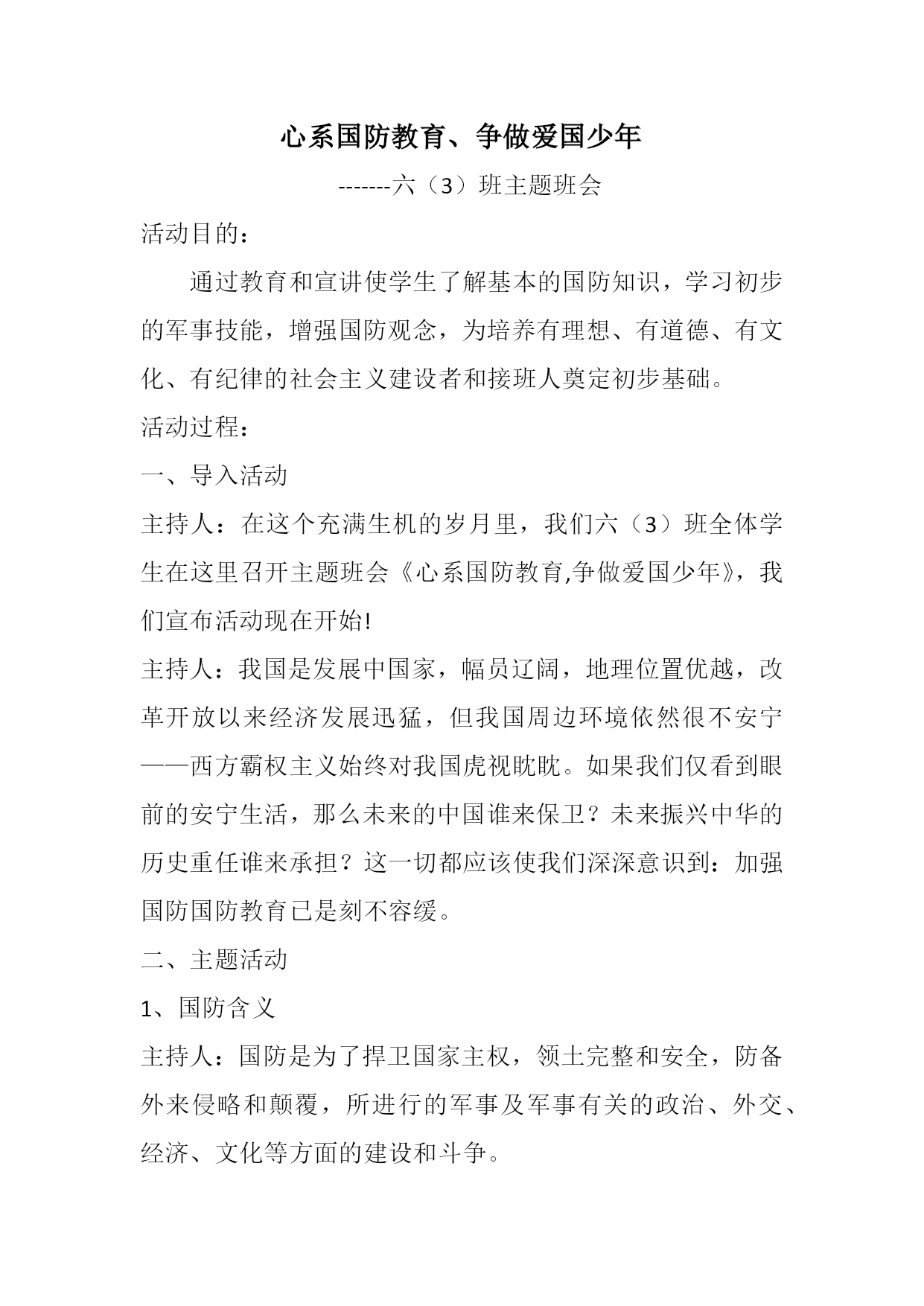 心系国防教育、争做爱国少年

-------六（3）班主题班会

活动目的：

通过教育和宣讲使学生了解基本的国防知识，学习初步的军事技能，增强国防观念，为培养有理想、有道德、有文化、有纪律的社会主义建设者和接班人奠定初步基础。

活动过程：

一、导入活动

主持人：在这个充满生机的岁月里，我们六（3）班全体学生在这里召开主题班会《心系国防教育,争做爱国少年》，我们宣布活动现在开始!

主持人：我国是发展中国家，幅员辽阔，地理位置优越，改革开放以来经济发展迅猛，但我国周边环境依然很不安宁——西方霸权主义始终对我国虎视眈眈。如果我们仅看到眼前的安宁生活，那么未来的中国谁来保卫？未来振兴中华的历史重任谁来承担？这一切都应该使我们深深意识到：加强国防国防教育已是刻不容缓。

二、主题活动

1、国防含义

主持人：国防是为了捍卫国家主权，领土完整和安全，防备外来侵略和颠覆，所进行的军事及军事有关的政治、外交、经济、文化等方面的建设和斗争。